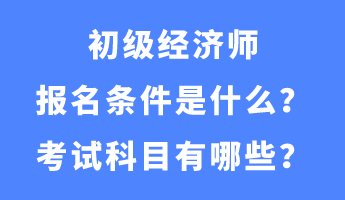 初级经济师
报名条件是什么？
考试科目有哪些？